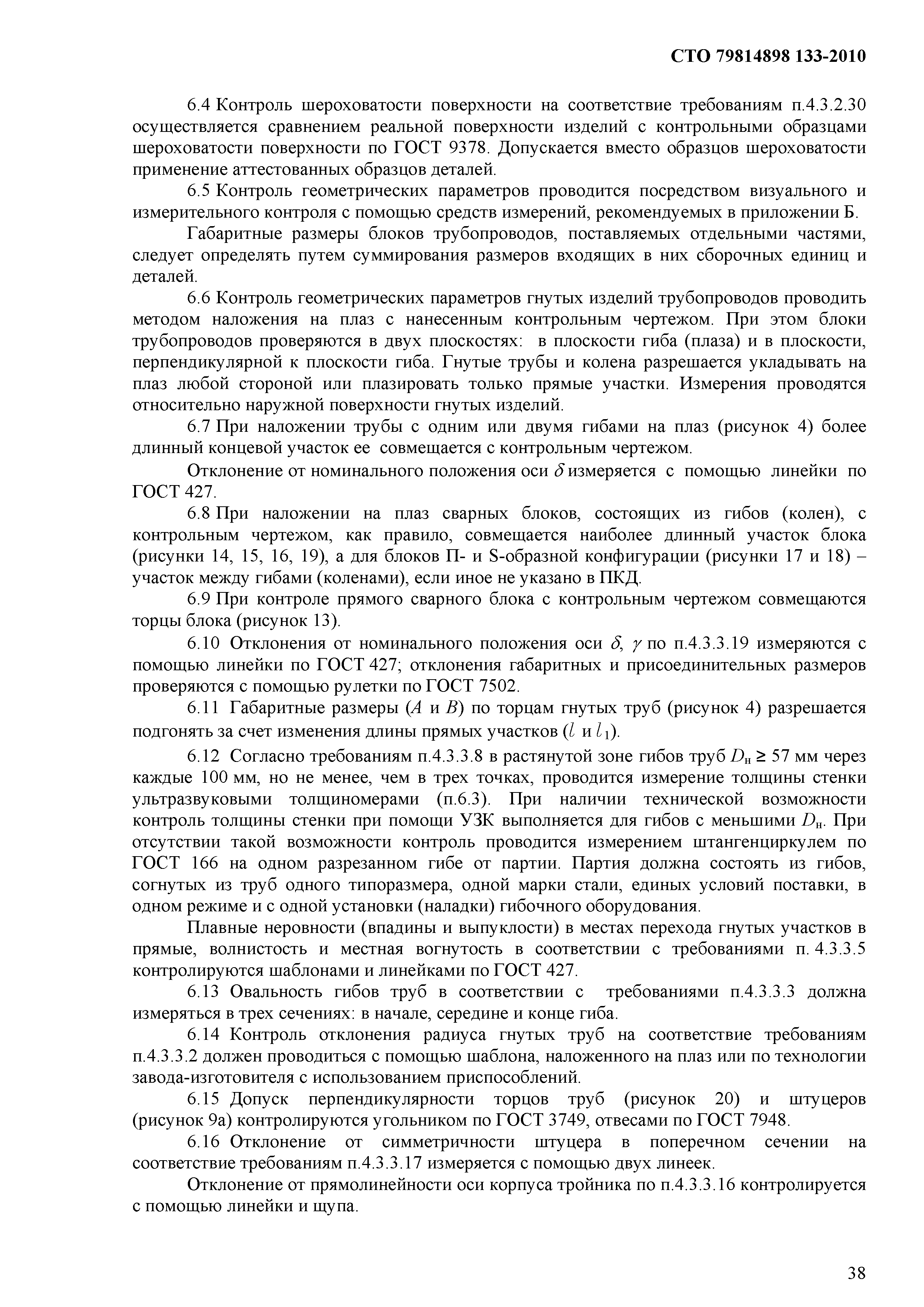 СТО 79814898 133-2010

6.4 Контроль шероховатости поверхности на соответствие требованиям п.4.3.2.30 осуществляется сравнением реальной поверхности изделий с контрольными образцами шероховатости поверхности по ГОСТ 9378. Допускается вместо образцов шероховатости применение аттестованных образцов деталей.

6.5 Контроль геометрических параметров проводится посредством визуального и измерительного контроля с помощью средств измерений, рекомендуемых в приложении Б.

Габаритные размеры блоков трубопроводов, поставляемых отдельными частями, следует определять путем суммирования размеров входящих в них сборочных единиц и деталей.

6.6 Контроль геометрических параметров гнутых изделий трубопроводов проводить методом наложения на плаз с нанесенным контрольным чертежом. При этом блоки трубопроводов проверяются в двух плоскостях: в плоскости гиба (плаза) и в плоскости, перпендикулярной к плоскости гиба. Гнутые трубы и колена разрешается укладывать на плаз любой стороной или плазировать только прямые участки. Измерения проводятся относительно наружной поверхности гнутых изделий.

6.7 При наложении трубы с одним или двумя гибами на плаз (рисунок 4) более длинный концевой участок ее совмещается с контрольным чертежом.

Отклонение от номинального положения оси $\delta$ измеряется с помощью линейки по ГОСТ 427.

6.8 При наложении на плаз сварных блоков, состоящих из гибов (колен), с контрольным чертежом, как правило, совмещается наиболее длинный участок блока (рисунки 14, 15, 16, 19), а для блоков П- и S-образной конфигурации (рисунки 17 и 18) – участок между гибами (коленами), если иное не указано в ПКД.

6.9 При контроле прямого сварного блока с контрольным чертежом совмещаются торцы блока (рисунок 13).

6.10 Отклонения от номинального положения оси $\delta$, $\gamma$ по п.4.3.3.19 измеряются с помощью линейки по ГОСТ 427; отклонения габаритных и присоединительных размеров проверяются с помощью рулетки по ГОСТ 7502.

6.11 Габаритные размеры ($A$ и $B$) по торцам гнутых труб (рисунок 4) разрешается подгонять за счет изменения длины прямых участков ($l$ и $l_1$).

6.12 Согласно требованиям п.4.3.3.8 в растянутой зоне гибов труб $D_н \geq 57$ мм через каждые 100 мм, но не менее, чем в трех точках, проводится измерение толщины стенки ультразвуковыми толщиномерами (п.6.3). При наличии технической возможности контроль толщины стенки при помощи УЗК выполняется для гибов с меньшими $D_н$. При отсутствии такой возможности контроль проводится измерением штангенциркулем по ГОСТ 166 на одном разрезанном гибе от партии. Партия должна состоять из гибов, согнутых из труб одного типоразмера, одной марки стали, единых условий поставки, в одном режиме и с одной установки (наладки) гибочного оборудования.

Плавные неровности (впадины и выпуклости) в местах перехода гнутых участков в прямые, волнистость и местная вогнутость в соответствии с требованиями п. 4.3.3.5 контролируются шаблонами и линейками по ГОСТ 427.

6.13 Овальность гибов труб в соответствии с требованиями п.4.3.3.3 должна измеряться в трех сечениях: в начале, середине и конце гиба.

6.14 Контроль отклонения радиуса гнутых труб на соответствие требованиям п.4.3.3.2 должен проводиться с помощью шаблона, наложенного на плаз или по технологии завода-изготовителя с использованием приспособлений.

6.15 Допуск перпендикулярности торцов труб (рисунок 20) и штуцеров (рисунок 9а) контролируются угольником по ГОСТ 3749, отвесами по ГОСТ 7948.

6.16 Отклонение от симметричности штуцера в поперечном сечении на соответствие требованиям п.4.3.3.17 измеряется с помощью двух линеек.

Отклонение от прямолинейности оси корпуса тройника по п.4.3.3.16 контролируется с помощью линейки и щупа.

38